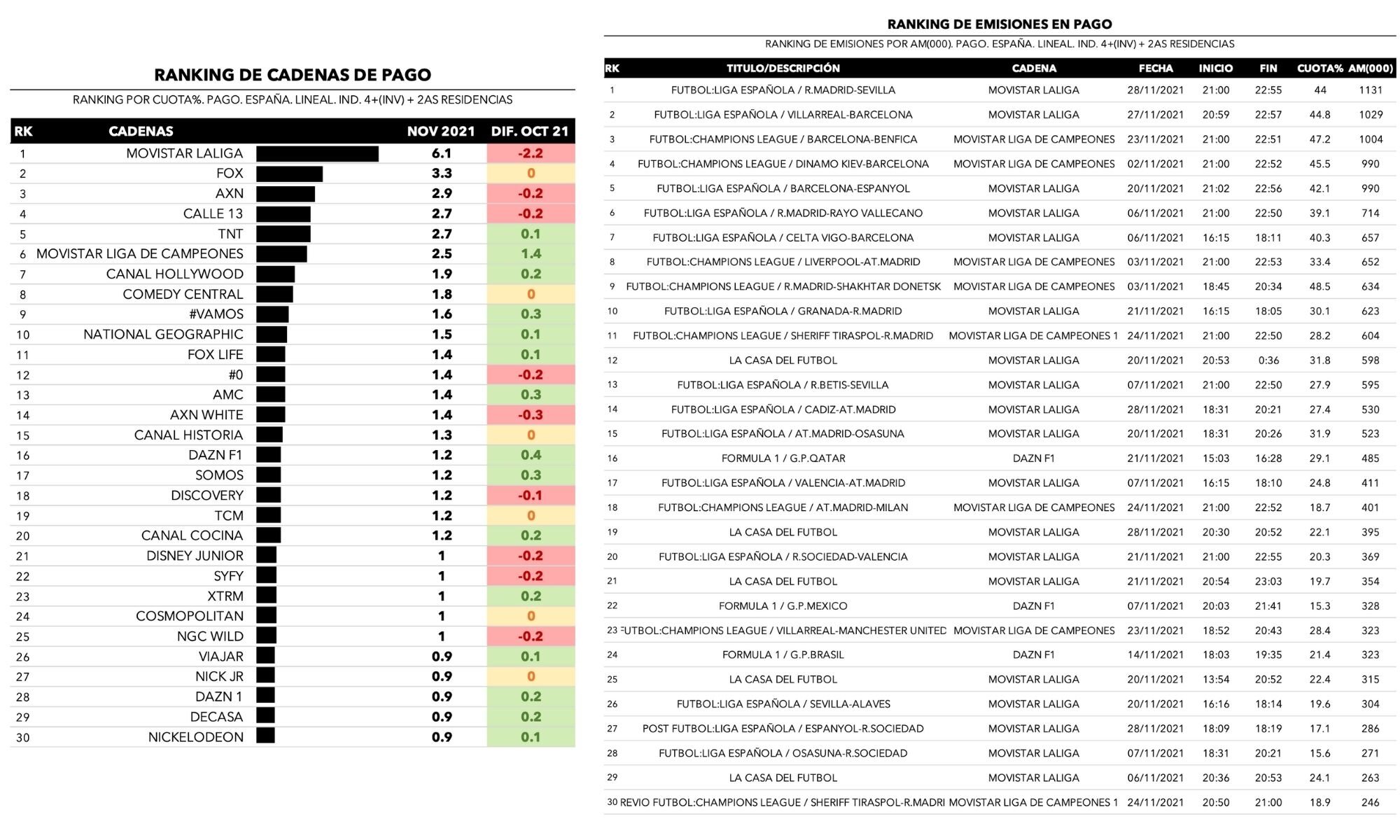 RANKING DE CADENAS DE PAGO

RANKING POR CUOTA%. PAGO. ESPAÑA. LINEAL. IND. 4+(INV) + 2AS RESIDENCIAS

| RK | CADENAS | NOV 2021 | DIF. OCT 21 |
|---|---|---|---|
| 1 | MOVISTAR LALIGA | 6.1 | -2.2 |
| 2 | FOX | 3.3 | 0 |
| 3 | AXN | 2.9 | -0.2 |
| 4 | CALLE 13 | 2.7 | -0.2 |
| 5 | TNT | 2.7 | 0.1 |
| 6 | MOVISTAR LIGA DE CAMPEONES | 2.5 | 1.4 |
| 7 | CANAL HOLLYWOOD | 1.9 | 0.2 |
| 8 | COMEDY CENTRAL | 1.8 | 0 |
| 9 | #VAMOS | 1.6 | 0.3 |
| 10 | NATIONAL GEOGRAPHIC | 1.5 | 0.1 |
| 11 | FOX LIFE | 1.4 | 0.1 |
| 12 | #0 | 1.4 | -0.2 |
| 13 | AMC | 1.4 | 0.3 |
| 14 | AXN WHITE | 1.4 | -0.3 |
| 15 | CANAL HISTORIA | 1.3 | 0 |
| 16 | DAZN F1 | 1.2 | 0.4 |
| 17 | SOMOS | 1.2 | 0.3 |
| 18 | DISCOVERY | 1.2 | -0.1 |
| 19 | TCM | 1.2 | 0 |
| 20 | CANAL COCINA | 1.2 | 0.2 |
| 21 | DISNEY JUNIOR | 1 | -0.2 |
| 22 | SYFY | 1 | -0.2 |
| 23 | XTRM | 1 | 0.2 |
| 24 | COSMOPOLITAN | 1 | 0 |
| 25 | NGC WILD | 1 | -0.2 |
| 26 | VIAJAR | 0.9 | 0.1 |
| 27 | NICK JR | 0.9 | 0 |
| 28 | DAZN 1 | 0.9 | 0.2 |
| 29 | DECASA | 0.9 | 0.2 |
| 30 | NICKELODEON | 0.9 | 0.1 |

RANKING DE EMISIONES EN PAGO

RANKING DE EMISIONES POR AM(000). PAGO. ESPAÑA. LINEAL. IND. 4+(INV) + 2AS RESIDENCIAS

| RK | TITULO/DESCRIPCIÓN | CADENA | FECHA | INICIO | FIN | CUOTA% | AM(000) |
|---|---|---|---|---|---|---|---|
| 1 | FUTBOL:LIGA ESPAÑOLA / R.MADRID-SEVILLA | MOVISTAR LALIGA | 28/11/2021 | 21:00 | 22:55 | 44 | 1131 |
| 2 | FUTBOL:LIGA ESPAÑOLA / VILLARREAL-BARCELONA | MOVISTAR LALIGA | 27/11/2021 | 20:59 | 22:57 | 44.8 | 1029 |
| 3 | FUTBOL:CHAMPIONS LEAGUE / BARCELONA-BENFICA | MOVISTAR LIGA DE CAMPEONES | 23/11/2021 | 21:00 | 22:51 | 47.2 | 1004 |
| 4 | FUTBOL:CHAMPIONS LEAGUE / DINAMO KIEV-BARCELONA | MOVISTAR LIGA DE CAMPEONES | 02/11/2021 | 21:00 | 22:52 | 45.5 | 990 |
| 5 | FUTBOL:LIGA ESPAÑOLA / BARCELONA-ESPANYOL | MOVISTAR LALIGA | 20/11/2021 | 21:02 | 22:56 | 42.1 | 990 |
| 6 | FUTBOL:LIGA ESPAÑOLA / R.MADRID-RAYO VALLECANO | MOVISTAR LALIGA | 06/11/2021 | 21:00 | 22:50 | 39.1 | 714 |
| 7 | FUTBOL:LIGA ESPAÑOLA / CELTA VIGO-BARCELONA | MOVISTAR LALIGA | 06/11/2021 | 16:15 | 18:11 | 40.3 | 657 |
| 8 | FUTBOL:CHAMPIONS LEAGUE / LIVERPOOL-AT.MADRID | MOVISTAR LIGA DE CAMPEONES | 03/11/2021 | 21:00 | 22:53 | 33.4 | 652 |
| 9 | FUTBOL:CHAMPIONS LEAGUE / R.MADRID-SHAKHTAR DONETSK | MOVISTAR LIGA DE CAMPEONES | 03/11/2021 | 18:45 | 20:34 | 48.5 | 634 |
| 10 | FUTBOL:LIGA ESPAÑOLA / GRANADA-R.MADRID | MOVISTAR LALIGA | 21/11/2021 | 16:15 | 18:05 | 30.1 | 623 |
| 11 | FUTBOL:CHAMPIONS LEAGUE / SHERIFF TIRASPOL-R.MADRID | MOVISTAR LIGA DE CAMPEONES 1 | 24/11/2021 | 21:00 | 22:50 | 28.2 | 604 |
| 12 | LA CASA DEL FUTBOL | MOVISTAR LALIGA | 20/11/2021 | 20:53 | 0:36 | 31.8 | 598 |
| 13 | FUTBOL:LIGA ESPAÑOLA / R.BETIS-SEVILLA | MOVISTAR LALIGA | 07/11/2021 | 21:00 | 22:50 | 27.9 | 595 |
| 14 | FUTBOL:LIGA ESPAÑOLA / CADIZ-AT.MADRID | MOVISTAR LALIGA | 28/11/2021 | 18:31 | 20:21 | 27.4 | 530 |
| 15 | FUTBOL:LIGA ESPAÑOLA / AT.MADRID-OSASUNA | MOVISTAR LALIGA | 20/11/2021 | 18:31 | 20:26 | 31.9 | 523 |
| 16 | FORMULA 1 / G.P.QATAR | DAZN F1 | 21/11/2021 | 15:03 | 16:28 | 29.1 | 485 |
| 17 | FUTBOL:LIGA ESPAÑOLA / VALENCIA-AT.MADRID | MOVISTAR LALIGA | 07/11/2021 | 16:15 | 18:10 | 24.8 | 411 |
| 18 | FUTBOL:CHAMPIONS LEAGUE / AT.MADRID-MILAN | MOVISTAR LIGA DE CAMPEONES | 24/11/2021 | 21:00 | 22:52 | 18.7 | 401 |
| 19 | LA CASA DEL FUTBOL | MOVISTAR LALIGA | 28/11/2021 | 20:30 | 20:52 | 22.1 | 395 |
| 20 | FUTBOL:LIGA ESPAÑOLA / R.SOCIEDAD-VALENCIA | MOVISTAR LALIGA | 21/11/2021 | 21:00 | 22:55 | 20.3 | 369 |
| 21 | LA CASA DEL FUTBOL | MOVISTAR LALIGA | 21/11/2021 | 20:54 | 23:03 | 19.7 | 354 |
| 22 | FORMULA 1 / G.P.MEXICO | DAZN F1 | 07/11/2021 | 20:03 | 21:41 | 15.3 | 328 |
| 23 | FUTBOL:CHAMPIONS LEAGUE / VILLARREAL-MANCHESTER UNITED | MOVISTAR LIGA DE CAMPEONES | 23/11/2021 | 18:52 | 20:43 | 28.4 | 323 |
| 24 | FORMULA 1 / G.P.BRASIL | DAZN F1 | 14/11/2021 | 18:03 | 19:35 | 21.4 | 323 |
| 25 | LA CASA DEL FUTBOL | MOVISTAR LALIGA | 20/11/2021 | 13:54 | 20:52 | 22.4 | 315 |
| 26 | FUTBOL:LIGA ESPAÑOLA / SEVILLA-ALAVES | MOVISTAR LALIGA | 20/11/2021 | 16:16 | 18:14 | 19.6 | 304 |
| 27 | POST FUTBOL:LIGA ESPAÑOLA / ESPANYOL-R.SOCIEDAD | MOVISTAR LALIGA | 28/11/2021 | 18:09 | 18:19 | 17.1 | 286 |
| 28 | FUTBOL:LIGA ESPAÑOLA / OSASUNA-R.SOCIEDAD | MOVISTAR LALIGA | 07/11/2021 | 18:31 | 20:21 | 15.6 | 271 |
| 29 | LA CASA DEL FUTBOL | MOVISTAR LALIGA | 06/11/2021 | 20:36 | 20:53 | 24.1 | 263 |
| 30 | REVIO FUTBOL:CHAMPIONS LEAGUE / SHERIFF TIRASPOL-R.MADRI | MOVISTAR LIGA DE CAMPEONES 1 | 24/11/2021 | 20:50 | 21:00 | 18.9 | 246 |